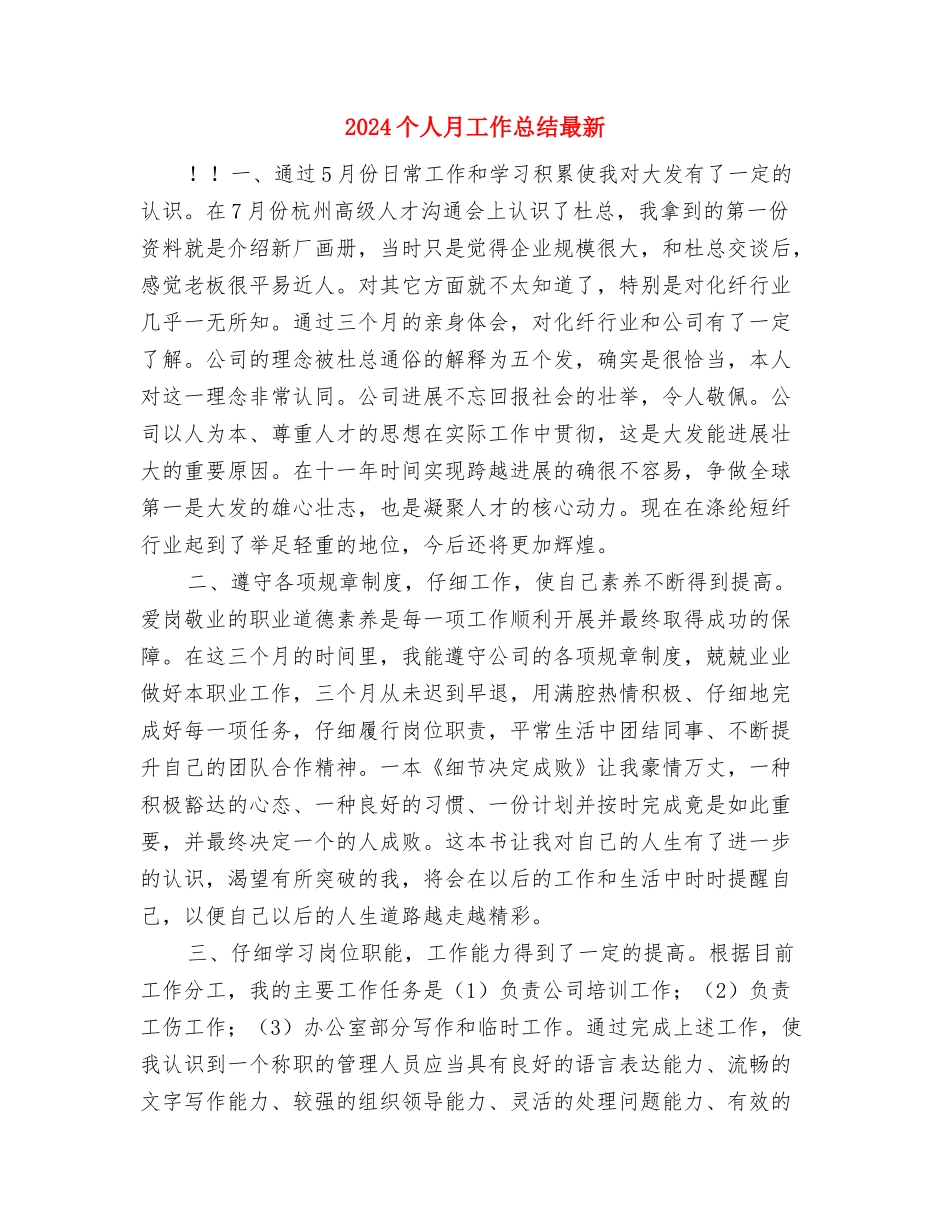 2024个人月工作总结最新

！！一、通过5月份日常工作和学习积累使我对大发有了一定的认识。在7月份杭州高级人才沟通会上认识了杜总，我拿到的第一份资料就是介绍新厂画册，当时只是觉得企业规模很大，和杜总交谈后，感觉老板很平易近人。对其它方面就不太知道了，特别是对化纤行业几乎一无所知。通过三个月的亲身体会，对化纤行业和公司有了一定了解。公司的理念被杜总通俗的解释为五个发，确实是很恰当，本人对这一理念非常认同。公司进展不忘回报社会的壮举，令人敬佩。公司以人为本、尊重人才的思想在实际工作中贯彻，这是大发能进展壮大的重要原因。在十一年时间实现跨越进展的确很不容易，争做全球第一是大发的雄心壮志，也是凝聚人才的核心动力。现在在涤纶短纤行业起到了举足轻重的地位，今后还将更加辉煌。

二、遵守各项规章制度，仔细工作，使自己素养不断得到提高。爱岗敬业的职业道德素养是每一项工作顺利开展并最终取得成功的保障。在这三个月的时间里，我能遵守公司的各项规章制度，兢兢业业做好本职业工作，三个月从未迟到早退，用满腔热情积极、仔细地完成好每一项任务，仔细履行岗位职责，平常生活中团结同事、不断提升自己的团队合作精神。一本《细节决定成败》让我豪情万丈，一种积极豁达的心态、一种良好的习惯、一份计划并按时完成竟是如此重要，并最终决定一个的人成败。这本书让我对自己的人生有了进一步的认识，渴望有所突破的我，将会在以后的工作和生活中时时提醒自己，以便自己以后的人生道路越走越精彩。

三、仔细学习岗位职能，工作能力得到了一定的提高。根据目前工作分工，我的主要工作任务是（1）负责公司培训工作；（2）负责工伤工作；（3）办公室部分写作和临时工作。通过完成上述工作，使我认识到一个称职的管理人员应当具有良好的语言表达能力、流畅的文字写作能力、较强的组织领导能力、灵活的处理问题能力、有效的